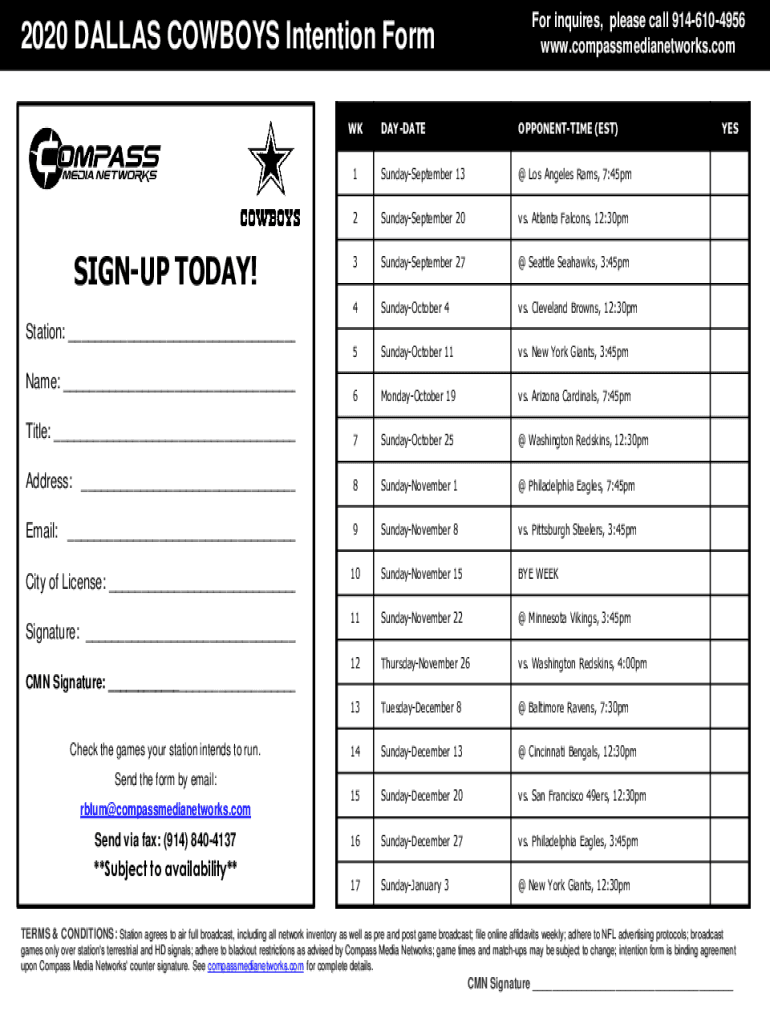 2020 DALLAS COWBOYS Intention Form

For inquires, please call 914-610-4956
www.compassmedianetworks.com

COMPASS MEDIA NETWORKS

COWBOYS

SIGN-UP TODAY!

Station: ___________________________

Name: ___________________________

Title: ___________________________

Address: ___________________________

Email: ___________________________

City of License: ___________________________

Signature: ___________________________

CMN Signature: ___________________________

Check the games your station intends to run.

Send the form by email:

rblum@compassmedianetworks.com

Send via fax: (914) 840-4137

**Subject to availability**

| WK | DAY-DATE | OPPONENT-TIME (EST) | YES |
|---|---|---|---|
| 1 | Sunday-September 13 | @ Los Angeles Rams, 7:45pm | |
| 2 | Sunday-September 20 | vs. Atlanta Falcons, 12:30pm | |
| 3 | Sunday-September 27 | @ Seattle Seahawks, 3:45pm | |
| 4 | Sunday-October 4 | vs. Cleveland Browns, 12:30pm | |
| 5 | Sunday-October 11 | vs. New York Giants, 3:45pm | |
| 6 | Monday-October 19 | vs. Arizona Cardinals, 7:45pm | |
| 7 | Sunday-October 25 | @ Washington Redskins, 12:30pm | |
| 8 | Sunday-November 1 | @ Philadelphia Eagles, 7:45pm | |
| 9 | Sunday-November 8 | vs. Pittsburgh Steelers, 3:45pm | |
| 10 | Sunday-November 15 | BYE WEEK | |
| 11 | Sunday-November 22 | @ Minnesota Vikings, 3:45pm | |
| 12 | Thursday-November 26 | vs. Washington Redskins, 4:00pm | |
| 13 | Tuesday-December 8 | @ Baltimore Ravens, 7:30pm | |
| 14 | Sunday-December 13 | @ Cincinnati Bengals, 12:30pm | |
| 15 | Sunday-December 20 | vs. San Francisco 49ers, 12:30pm | |
| 16 | Sunday-December 27 | vs. Philadelphia Eagles, 3:45pm | |
| 17 | Sunday-January 3 | @ New York Giants, 12:30pm | |

TERMS & CONDITIONS: Station agrees to air full broadcast, including all network inventory as well as pre and post game broadcast; file online affidavits weekly; adhere to NFL advertising protocols; broadcast games only over station's terrestrial and HD signals; adhere to blackout restrictions as advised by Compass Media Networks; game times and match-ups may be subject to change; intention form is binding agreement upon Compass Media Networks' counter signature. See compassmedianetworks.com for complete details.

CMN Signature ___________________________